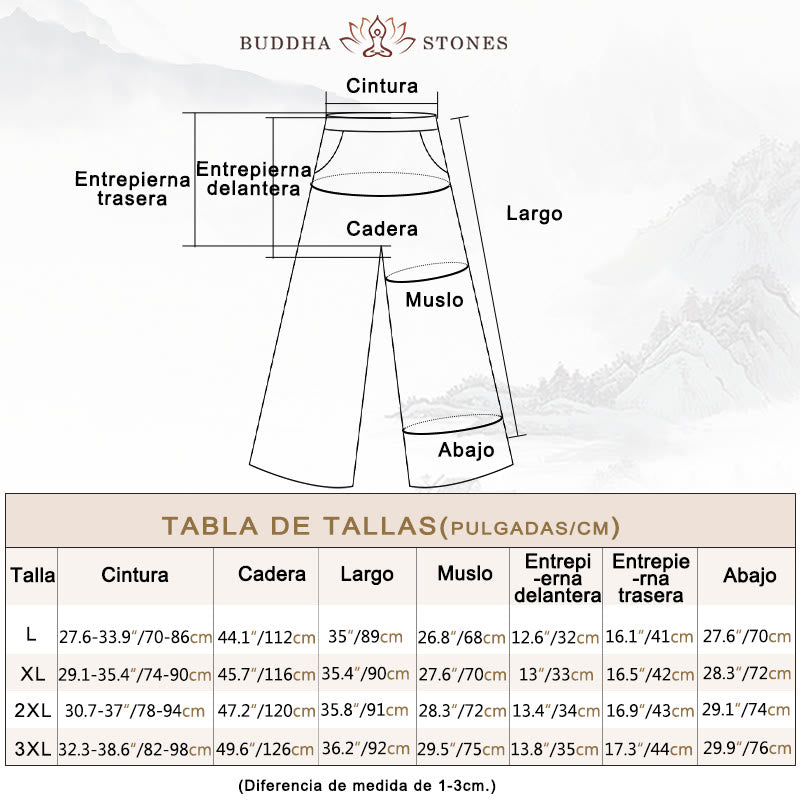 BUDDHA STONES

Cintura

Entrepierna trasera

Entrepierna delantera

Largo

Cadera

Muslo

Abajo

TABLA DE TALLAS(PULGADAS/CM)

| Talla | Cintura | Cadera | Largo | Muslo | Entrepi-erna delantera | Entrepie-rna trasera | Abajo |
|---|---|---|---|---|---|---|---|
| L | 27.6-33.9″/70-86cm | 44.1″/112cm | 35″/89cm | 26.8″/68cm | 12.6″/32cm | 16.1″/41cm | 27.6″/70cm |
| XL | 29.1-35.4″/74-90cm | 45.7″/116cm | 35.4″/90cm | 27.6″/70cm | 13″/33cm | 16.5″/42cm | 28.3″/72cm |
| 2XL | 30.7-37″/78-94cm | 47.2″/120cm | 35.8″/91cm | 28.3″/72cm | 13.4″/34cm | 16.9″/43cm | 29.1″/74cm |
| 3XL | 32.3-38.6″/82-98cm | 49.6″/126cm | 36.2″/92cm | 29.5″/75cm | 13.8″/35cm | 17.3″/44cm | 29.9″/76cm |

(Diferencia de medida de 1-3cm.)